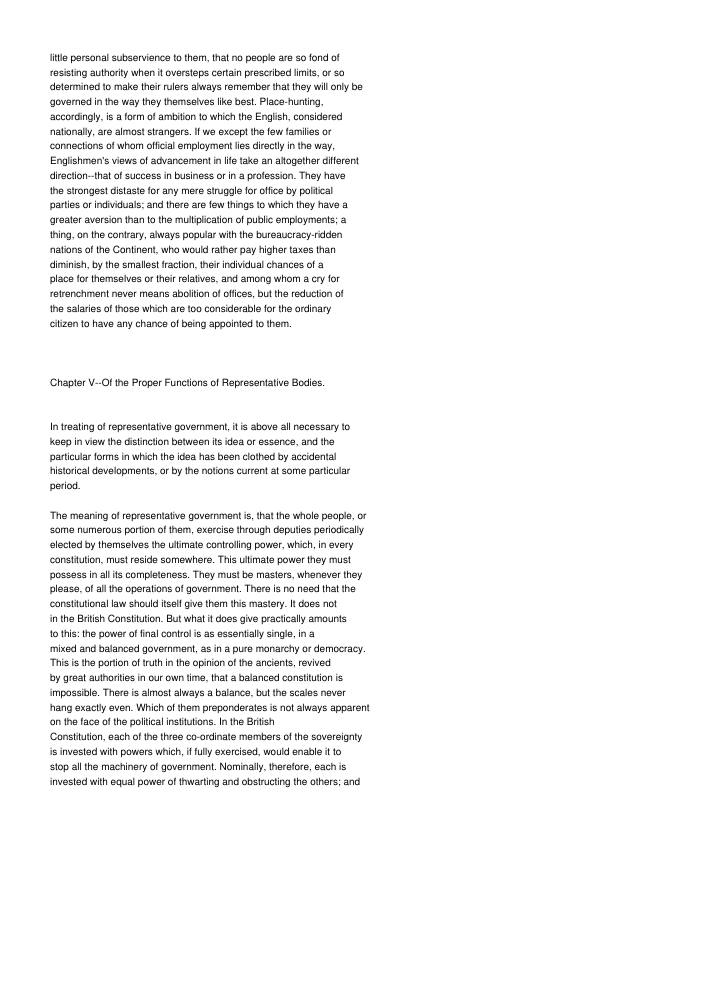 little personal subservience to them, that no people are so fond of resisting authority when it oversteps certain prescribed limits, or so determined to make their rulers always remember that they will only be governed in the way they themselves like best. Place-hunting, accordingly, is a form of ambition to which the English, considered nationally, are almost strangers. If we except the few families or connections of whom official employment lies directly in the way, Englishmen's views of advancement in life take an altogether different direction--that of success in business or in a profession. They have the strongest distaste for any mere struggle for office by political parties or individuals; and there are few things to which they have a greater aversion than to the multiplication of public employments; a thing, on the contrary, always popular with the bureaucracy-ridden nations of the Continent, who would rather pay higher taxes than diminish, by the smallest fraction, their individual chances of a place for themselves or their relatives, and among whom a cry for retrenchment never means abolition of offices, but the reduction of the salaries of those which are too considerable for the ordinary citizen to have any chance of being appointed to them.

Chapter V--Of the Proper Functions of Representative Bodies.

In treating of representative government, it is above all necessary to keep in view the distinction between its idea or essence, and the particular forms in which the idea has been clothed by accidental historical developments, or by the notions current at some particular period.

The meaning of representative government is, that the whole people, or some numerous portion of them, exercise through deputies periodically elected by themselves the ultimate controlling power, which, in every constitution, must reside somewhere. This ultimate power they must possess in all its completeness. They must be masters, whenever they please, of all the operations of government. There is no need that the constitutional law should itself give them this mastery. It does not in the British Constitution. But what it does give practically amounts to this: the power of final control is as essentially single, in a mixed and balanced government, as in a pure monarchy or democracy. This is the portion of truth in the opinion of the ancients, revived by great authorities in our own time, that a balanced constitution is impossible. There is almost always a balance, but the scales never hang exactly even. Which of them preponderates is not always apparent on the face of the political institutions. In the British Constitution, each of the three co-ordinate members of the sovereignty is invested with powers which, if fully exercised, would enable it to stop all the machinery of government. Nominally, therefore, each is invested with equal power of thwarting and obstructing the others; and